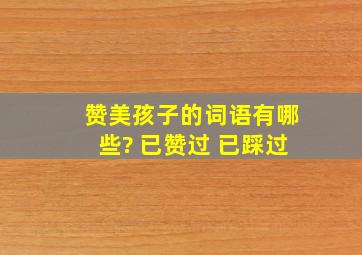 赞美孩子的词语有哪些? 已赞过 已踩过